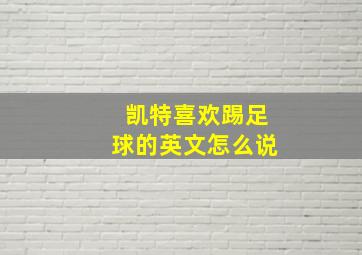 凯特喜欢踢足球的英文怎么说